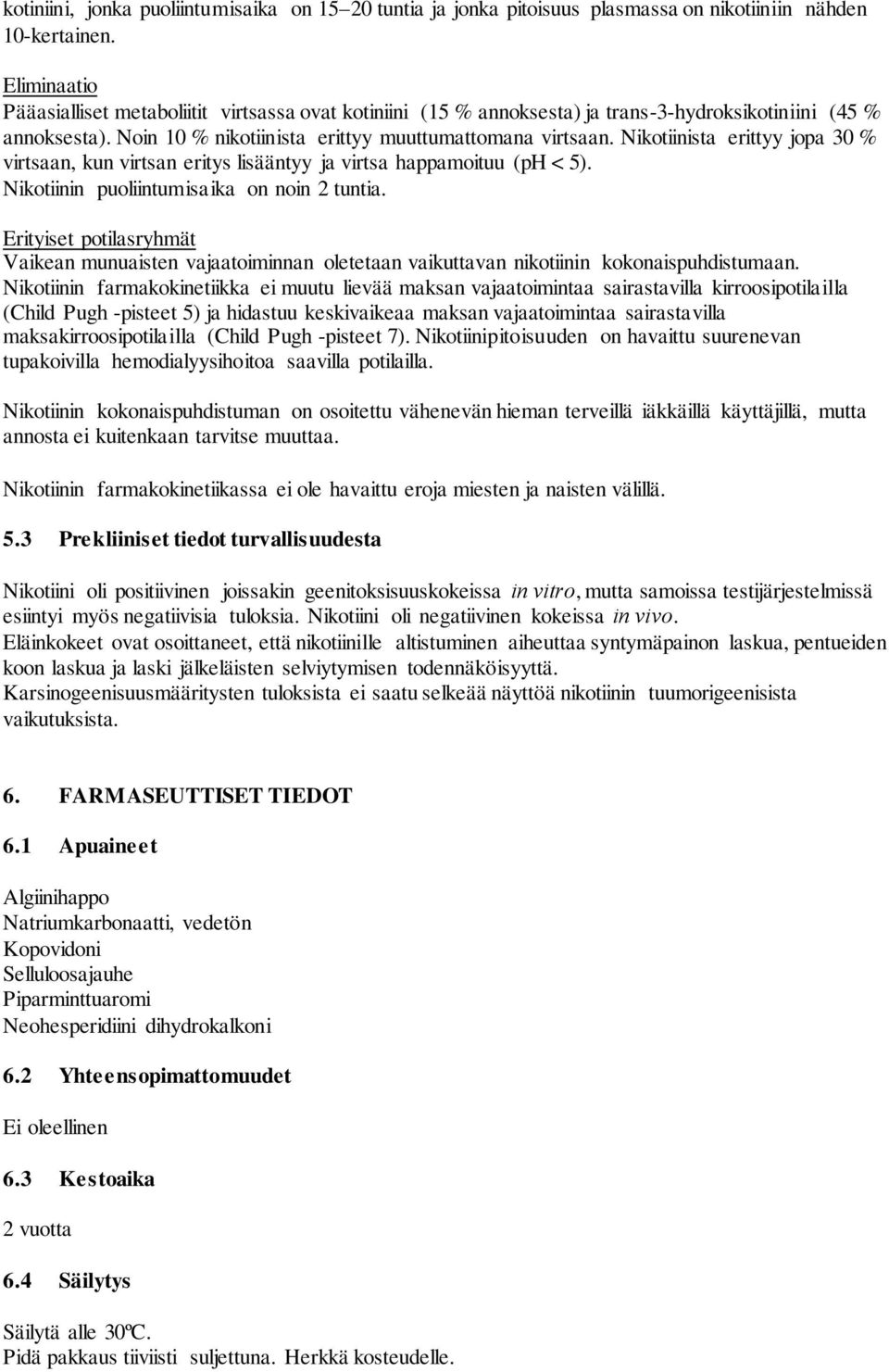 kotiniini, jonka puoliintumisaika on 15–20 tuntia ja jonka pitoisuus plasmassa on nikotiiniin nähden 10-kertainen.

Eliminaatio
Pääasialliset metaboliitit virtsassa ovat kotiniini (15 % annoksesta) ja trans-3-hydroksikotiniini (45 % annoksesta). Noin 10 % nikotiinista erittyy muuttumattomana virtsaan. Nikotiinista erittyy jopa 30 % virtsaan, kun virtsan eritys lisääntyy ja virtsa happamoituu (pH < 5). Nikotiinin puoliintumisaika on noin 2 tuntia.

Erityiset potilasryhmät
Vaikean munuaisten vajaatoiminnan oletetaan vaikuttavan nikotiinin kokonaispuhdistumaan. Nikotiinin farmakokinetiikka ei muutu lievää maksan vajaatoimintaa sairastavilla kirroosipotilailla (Child Pugh -pisteet 5) ja hidastuu keskivaikeaa maksan vajaatoimintaa sairastavilla maksakirroosipotilailla (Child Pugh -pisteet 7). Nikotiinipitoisuuden on havaittu suurenevan tupakoivilla hemodialyysihoitoa saavilla potilailla.

Nikotiinin kokonaispuhdistuman on osoitettu vähenevän hieman terveillä iäkkäillä käyttäjillä, mutta annosta ei kuitenkaan tarvitse muuttaa.

Nikotiinin farmakokinetiikassa ei ole havaittu eroja miesten ja naisten välillä.

5.3 Prekliiniset tiedot turvallisuudesta

Nikotiini oli positiivinen joissakin geenitoksisuuskokeissa in vitro, mutta samoissa testijärjestelmissä esiintyi myös negatiivisia tuloksia. Nikotiini oli negatiivinen kokeissa in vivo.
Eläinkokeet ovat osoittaneet, että nikotiinille altistuminen aiheuttaa syntymäpainon laskua, pentueiden koon laskua ja laski jälkeläisten selviytymisen todennäköisyyttä.
Karsinogeenisuusmääritysten tuloksista ei saatu selkeää näyttöä nikotiinin tuumorigeenisista vaikutuksista.

6. FARMASEUTTISET TIEDOT

6.1 Apuaineet

Algiinihappo
Natriumkarbonaatti, vedetön
Kopovidoni
Selluloosajauhe
Piparminttuaromi
Neohesperidiini dihydrokalkoni

6.2 Yhteensopimattomuudet

Ei oleellinen

6.3 Kestoaika

2 vuotta

6.4 Säilytys

Säilytä alle 30ºC.
Pidä pakkaus tiiviisti suljettuna. Herkkä kosteudelle.